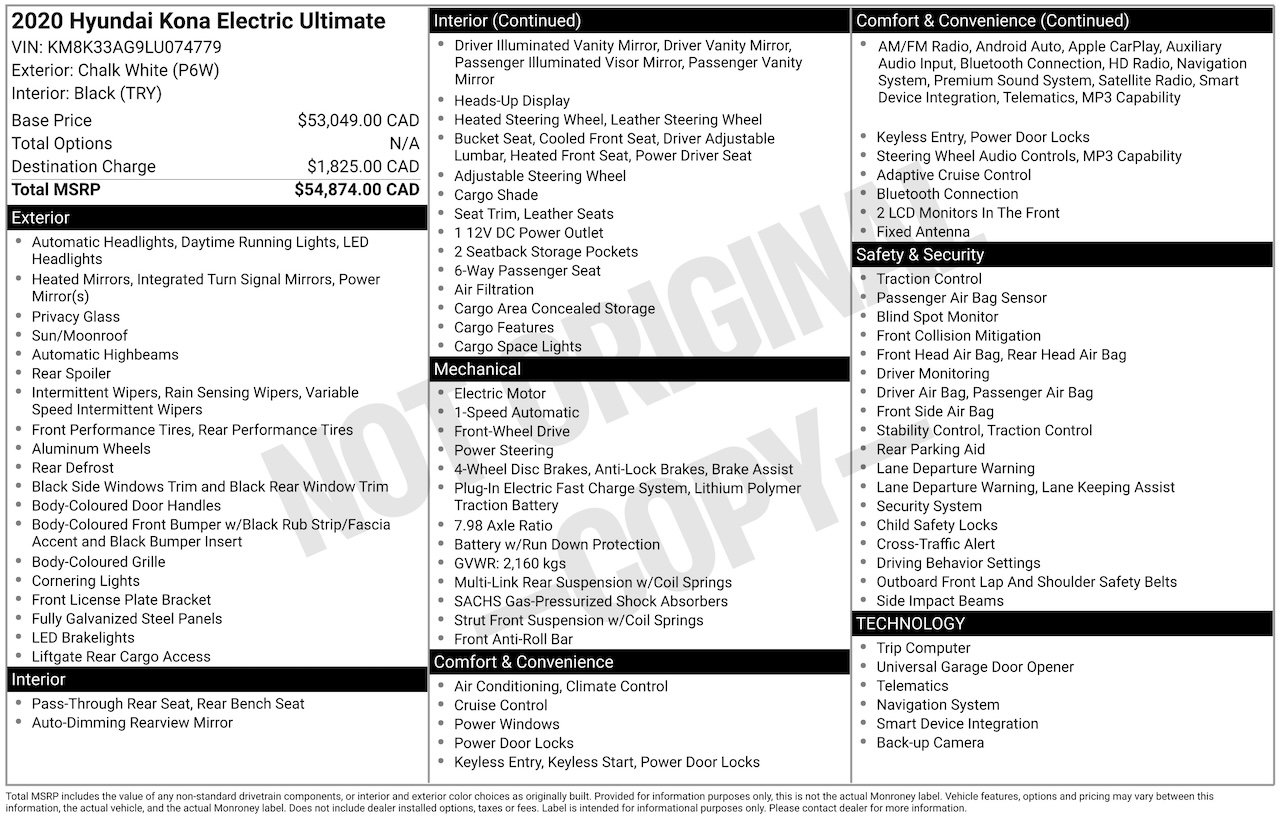 2020 Hyundai Kona Electric Ultimate
VIN: KM8K33AG9LU074779
Exterior: Chalk White (P6W)
Interior: Black (TRY)

Base Price $53,049.00 CAD
Total Options N/A
Destination Charge $1,825.00 CAD
Total MSRP $54,874.00 CAD

Exterior
• Automatic Headlights, Daytime Running Lights, LED Headlights
• Heated Mirrors, Integrated Turn Signal Mirrors, Power Mirror(s)
• Privacy Glass
• Sun/Moonroof
• Automatic Highbeams
• Rear Spoiler
• Intermittent Wipers, Rain Sensing Wipers, Variable Speed Intermittent Wipers
• Front Performance Tires, Rear Performance Tires
• Aluminum Wheels
• Rear Defrost
• Black Side Windows Trim and Black Rear Window Trim
• Body-Coloured Door Handles
• Body-Coloured Front Bumper w/Black Rub Strip/Fascia Accent and Black Bumper Insert
• Body-Coloured Grille
• Cornering Lights
• Front License Plate Bracket
• Fully Galvanized Steel Panels
• LED Brakelights
• Liftgate Rear Cargo Access

Interior
• Pass-Through Rear Seat, Rear Bench Seat
• Auto-Dimming Rearview Mirror

Interior (Continued)
• Driver Illuminated Vanity Mirror, Driver Vanity Mirror, Passenger Illuminated Visor Mirror, Passenger Vanity Mirror
• Heads-Up Display
• Heated Steering Wheel, Leather Steering Wheel
• Bucket Seat, Cooled Front Seat, Driver Adjustable Lumbar, Heated Front Seat, Power Driver Seat
• Adjustable Steering Wheel
• Cargo Shade
• Seat Trim, Leather Seats
• 1 12V DC Power Outlet
• 2 Seatback Storage Pockets
• 6-Way Passenger Seat
• Air Filtration
• Cargo Area Concealed Storage
• Cargo Features
• Cargo Space Lights

Mechanical
• Electric Motor
• 1-Speed Automatic
• Front-Wheel Drive
• Power Steering
• 4-Wheel Disc Brakes, Anti-Lock Brakes, Brake Assist
• Plug-In Electric Fast Charge System, Lithium Polymer Traction Battery
• 7.98 Axle Ratio
• Battery w/Run Down Protection
• GVWR: 2,160 kgs
• Multi-Link Rear Suspension w/Coil Springs
• SACHS Gas-Pressurized Shock Absorbers
• Strut Front Suspension w/Coil Springs
• Front Anti-Roll Bar

Comfort & Convenience
• Air Conditioning, Climate Control
• Cruise Control
• Power Windows
• Power Door Locks
• Keyless Entry, Keyless Start, Power Door Locks

Comfort & Convenience (Continued)
• AM/FM Radio, Android Auto, Apple CarPlay, Auxiliary Audio Input, Bluetooth Connection, HD Radio, Navigation System, Premium Sound System, Satellite Radio, Smart Device Integration, Telematics, MP3 Capability
• Keyless Entry, Power Door Locks
• Steering Wheel Audio Controls, MP3 Capability
• Adaptive Cruise Control
• Bluetooth Connection
• 2 LCD Monitors In The Front
• Fixed Antenna

Safety & Security
• Traction Control
• Passenger Air Bag Sensor
• Blind Spot Monitor
• Front Collision Mitigation
• Front Head Air Bag, Rear Head Air Bag
• Driver Monitoring
• Driver Air Bag, Passenger Air Bag
• Front Side Air Bag
• Stability Control, Traction Control
• Rear Parking Aid
• Lane Departure Warning
• Lane Departure Warning, Lane Keeping Assist
• Security System
• Child Safety Locks
• Cross-Traffic Alert
• Driving Behavior Settings
• Outboard Front Lap And Shoulder Safety Belts
• Side Impact Beams

TECHNOLOGY
• Trip Computer
• Universal Garage Door Opener
• Telematics
• Navigation System
• Smart Device Integration
• Back-up Camera

Total MSRP includes the value of any non-standard drivetrain components, or interior and exterior color choices as originally built. Provided for information purposes only, this is not the actual Monroney label. Vehicle features, options and pricing may vary between this information, the actual vehicle, and the actual Monroney label. Does not include dealer installed options, taxes or fees. Label is intended for informational purposes only. Please contact dealer for more information.

NOT ORIGINAL COPY